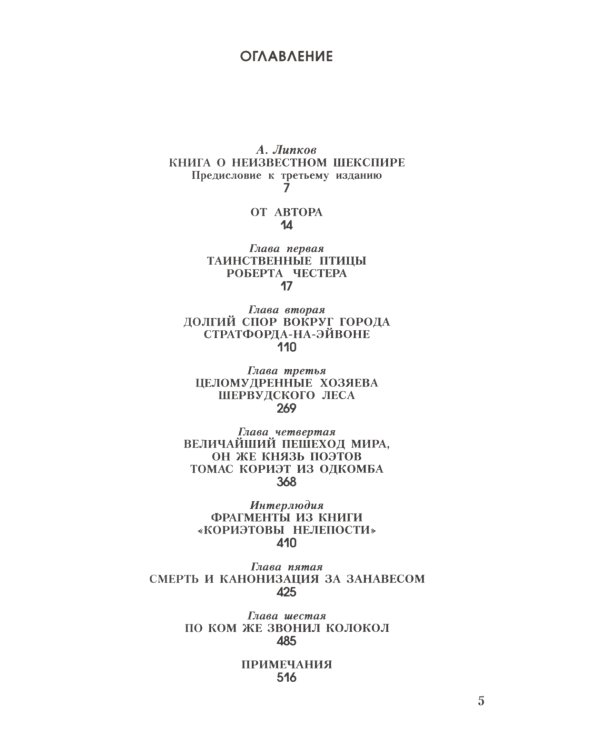 ОГЛАВЛЕНИЕ

А. Липков
КНИГА О НЕИЗВЕСТНОМ ШЕКСПИРЕ
Предисловие к третьему изданию
7

ОТ АВТОРА
14

Глава первая
ТАИНСТВЕННЫЕ ПТИЦЫ
РОБЕРТА ЧЕСТЕРА
17

Глава вторая
ДОЛГИЙ СПОР ВОКРУГ ГОРОДА
СТРАТФОРДА-НА-ЭЙВОНЕ
110

Глава третья
ЦЕЛОМУДРЕННЫЕ ХОЗЯЕВА
ШЕРВУДСКОГО ЛЕСА
269

Глава четвертая
ВЕЛИЧАЙШИЙ ПЕШЕХОД МИРА,
ОН ЖЕ КНЯЗЬ ПОЭТОВ
ТОМАС КОРИЭТ ИЗ ОДКОМБА
368

Интерлюдия
ФРАГМЕНТЫ ИЗ КНИГИ
«КОРИЭТОВЫ НЕЛЕПОСТИ»
410

Глава пятая
СМЕРТЬ И КАНОНИЗАЦИЯ ЗА ЗАНАВЕСОМ
425

Глава шестая
ПО КОМ ЖЕ ЗВОНИЛ КОЛОКОЛ
485

ПРИМЕЧАНИЯ
516

5